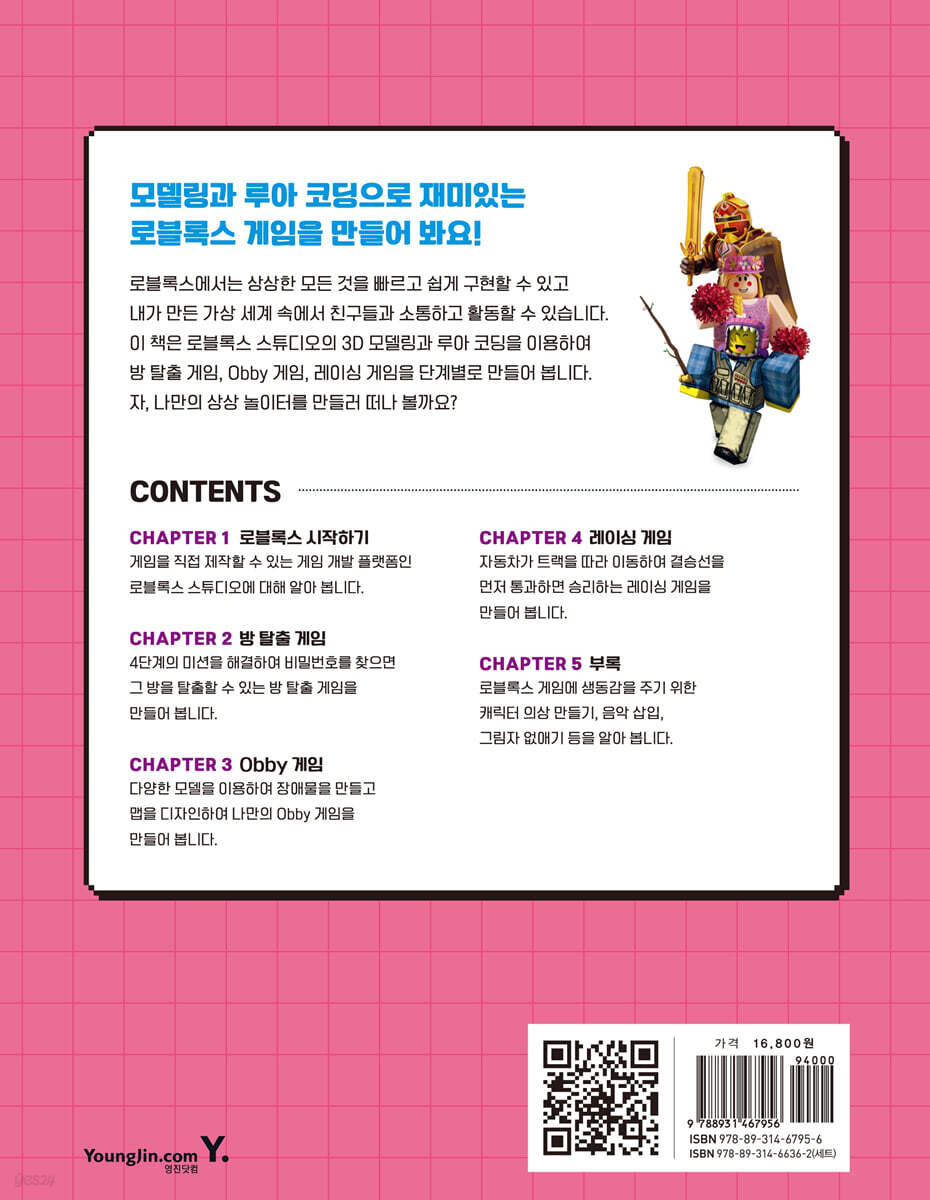 모델링과 루아 코딩으로 재미있는
로블록스 게임을 만들어 봐요!

로블록스에서는 상상한 모든 것을 빠르고 쉽게 구현할 수 있고 내가 만든 가상 세계 속에서 친구들과 소통하고 활동할 수 있습니다. 이 책은 로블록스 스튜디오의 3D 모델링과 루아 코딩을 이용하여 방 탈출 게임, Obby 게임, 레이싱 게임을 단계별로 만들어 봅니다. 자, 나만의 상상 놀이터를 만들러 떠나 볼까요?

CONTENTS

CHAPTER 1 로블록스 시작하기
게임을 직접 제작할 수 있는 게임 개발 플랫폼인 로블록스 스튜디오에 대해 알아 봅니다.

CHAPTER 2 방 탈출 게임
4단계의 미션을 해결하여 비밀번호를 찾으면 그 방을 탈출할 수 있는 방 탈출 게임을 만들어 봅니다.

CHAPTER 3 Obby 게임
다양한 모델을 이용하여 장애물을 만들고 맵을 디자인하여 나만의 Obby 게임을 만들어 봅니다.

CHAPTER 4 레이싱 게임
자동차가 트랙을 따라 이동하여 결승선을 먼저 통과하면 승리하는 레이싱 게임을 만들어 봅니다.

CHAPTER 5 부록
로블록스 게임에 생동감을 주기 위한 캐릭터 의상 만들기, 음악 삽입, 그림자 없애기 등을 알아 봅니다.

YoungJin.com Y.
영진닷컴

가격 16,800원
94000
9 788931 467956
ISBN 978-89-314-6795-6
ISBN 978-89-314-6636-2(세트)

yes24